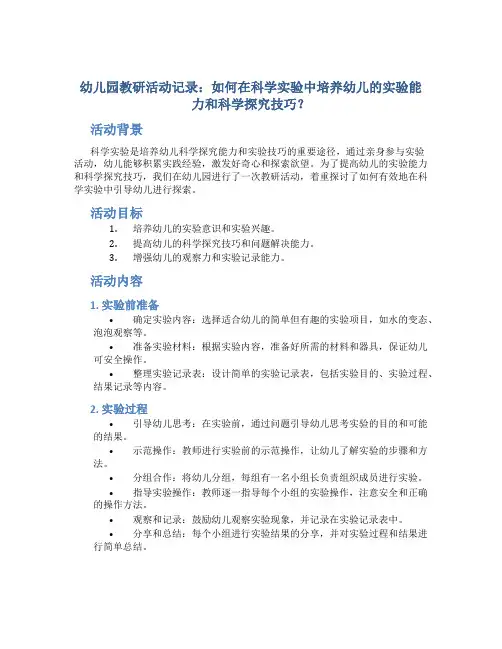 幼儿园教研活动记录：如何在科学实验中培养幼儿的实验能力和科学探究技巧？

活动背景

科学实验是培养幼儿科学探究能力和实验技巧的重要途径，通过亲身参与实验活动，幼儿能够积累实践经验，激发好奇心和探索欲望。为了提高幼儿的实验能力和科学探究技巧，我们在幼儿园进行了一次教研活动，着重探讨了如何有效地在科学实验中引导幼儿进行探索。

活动目标

1. 培养幼儿的实验意识和实验兴趣。
2. 提高幼儿的科学探究技巧和问题解决能力。
3. 增强幼儿的观察力和实验记录能力。

活动内容

1. 实验前准备

• 确定实验内容：选择适合幼儿的简单但有趣的实验项目，如水的变态、泡泡观察等。
• 准备实验材料：根据实验内容，准备好所需的材料和器具，保证幼儿可安全操作。
• 整理实验记录表：设计简单的实验记录表，包括实验目的、实验过程、结果记录等内容。

2. 实验过程

• 引导幼儿思考：在实验前，通过问题引导幼儿思考实验的目的和可能的结果。
• 示范操作：教师进行实验前的示范操作，让幼儿了解实验的步骤和方法。
• 分组合作：将幼儿分组，每组有一名小组长负责组织成员进行实验。
• 指导实验操作：教师逐一指导每个小组的实验操作，注意安全和正确的操作方法。
• 观察和记录：鼓励幼儿观察实验现象，并记录在实验记录表中。
• 分享和总结：每个小组进行实验结果的分享，并对实验过程和结果进行简单总结。